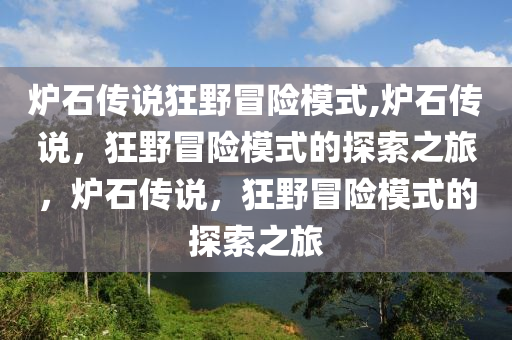 炉石传说狂野冒险模式,炉石传说，狂野冒险模式的探索之旅，炉石传说，狂野冒险模式的探索之旅